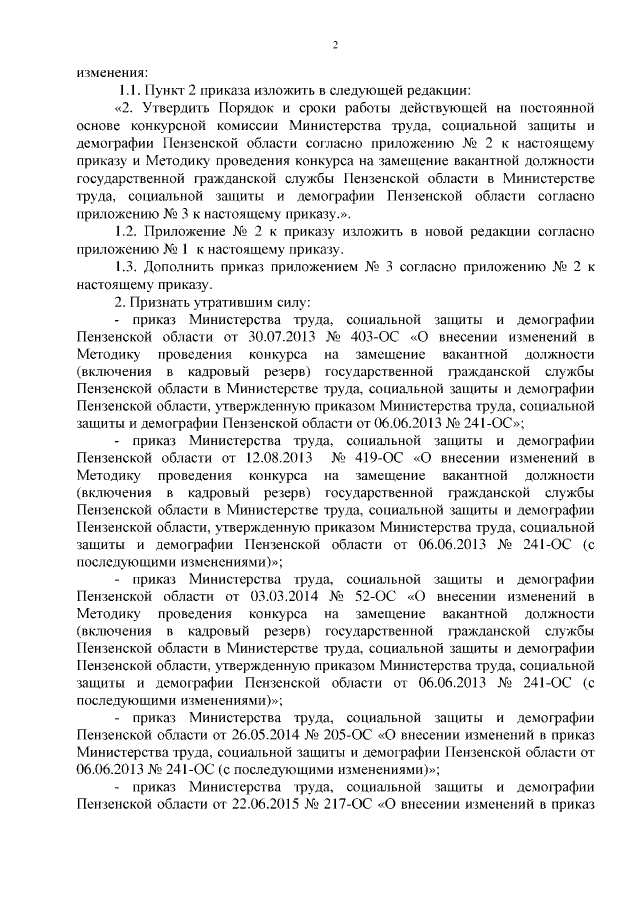 2

изменения:

1.1. Пункт 2 приказа изложить в следующей редакции:

«2. Утвердить Порядок и сроки работы действующей на постоянной основе конкурсной комиссии Министерства труда, социальной защиты и демографии Пензенской области согласно приложению № 2 к настоящему приказу и Методику проведения конкурса на замещение вакантной должности государственной гражданской службы Пензенской области в Министерстве труда, социальной защиты и демографии Пензенской области согласно приложению № 3 к настоящему приказу.».

1.2. Приложение № 2 к приказу изложить в новой редакции согласно приложению № 1 к настоящему приказу.

1.3. Дополнить приказ приложением № 3 согласно приложению № 2 к настоящему приказу.

2. Признать утратившим силу:

- приказ Министерства труда, социальной защиты и демографии Пензенской области от 30.07.2013 № 403-ОС «О внесении изменений в Методику проведения конкурса на замещение вакантной должности (включения в кадровый резерв) государственной гражданской службы Пензенской области в Министерстве труда, социальной защиты и демографии Пензенской области, утвержденную приказом Министерства труда, социальной защиты и демографии Пензенской области от 06.06.2013 № 241-ОС»;

- приказ Министерства труда, социальной защиты и демографии Пензенской области от 12.08.2013 № 419-ОС «О внесении изменений в Методику проведения конкурса на замещение вакантной должности (включения в кадровый резерв) государственной гражданской службы Пензенской области в Министерстве труда, социальной защиты и демографии Пензенской области, утвержденную приказом Министерства труда, социальной защиты и демографии Пензенской области от 06.06.2013 № 241-ОС (с последующими изменениями)»;

- приказ Министерства труда, социальной защиты и демографии Пензенской области от 03.03.2014 № 52-ОС «О внесении изменений в Методику проведения конкурса на замещение вакантной должности (включения в кадровый резерв) государственной гражданской службы Пензенской области в Министерстве труда, социальной защиты и демографии Пензенской области, утвержденную приказом Министерства труда, социальной защиты и демографии Пензенской области от 06.06.2013 № 241-ОС (с последующими изменениями)»;

- приказ Министерства труда, социальной защиты и демографии Пензенской области от 26.05.2014 № 205-ОС «О внесении изменений в приказ Министерства труда, социальной защиты и демографии Пензенской области от 06.06.2013 № 241-ОС (с последующими изменениями)»;

- приказ Министерства труда, социальной защиты и демографии Пензенской области от 22.06.2015 № 217-ОС «О внесении изменений в приказ